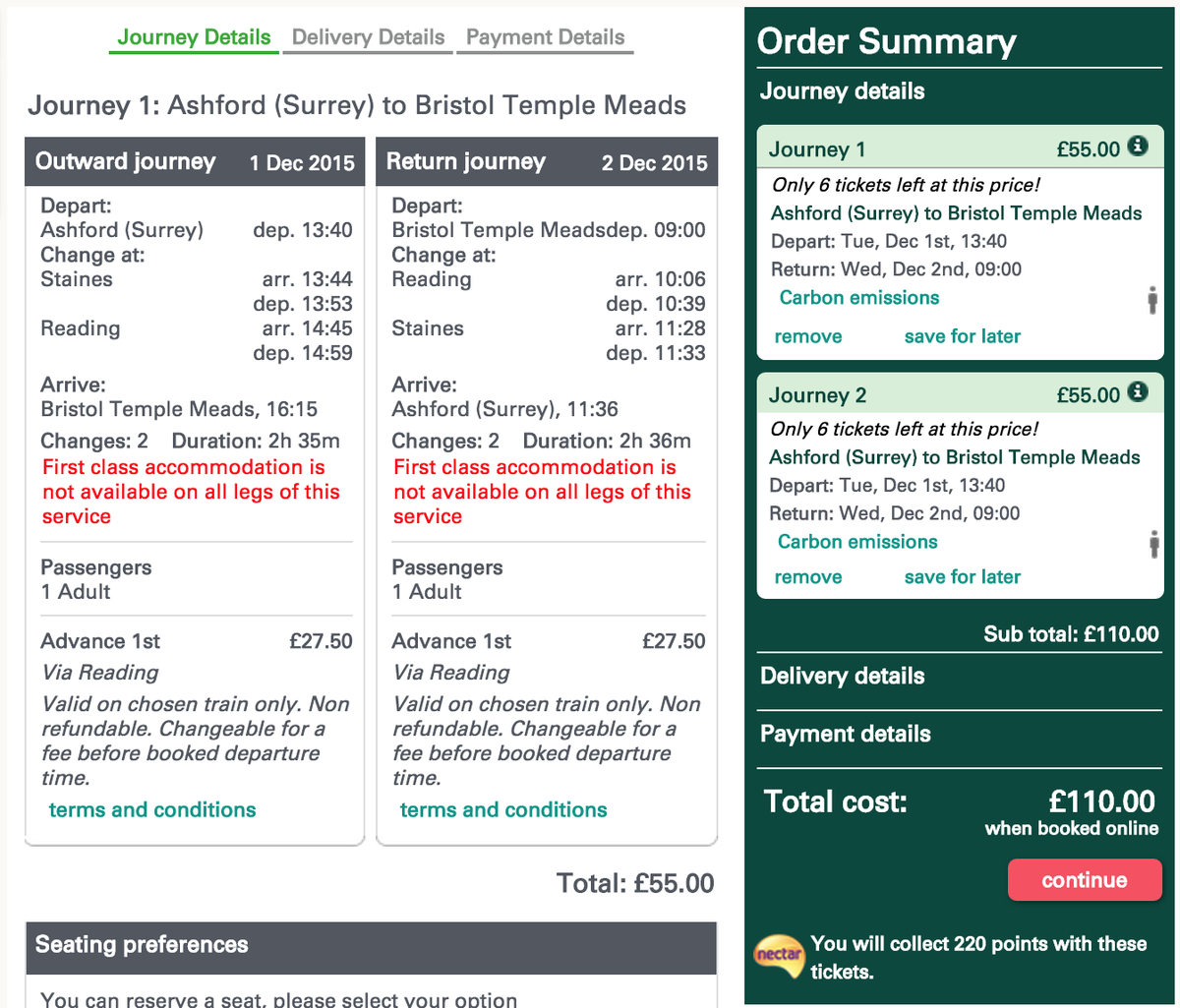 Journey Details Delivery Details Payment Details

Journey 1: Ashford (Surrey) to Bristol Temple Meads

Outward journey 1 Dec 2015

Depart:
Ashford (Surrey) dep. 13:40
Change at:
Staines arr. 13:44
dep. 13:53
Reading arr. 14:45
dep. 14:59

Arrive:
Bristol Temple Meads, 16:15

Changes: 2 Duration: 2h 35m
First class accommodation is not available on all legs of this service

Passengers
1 Adult

Advance 1st £27.50
Via Reading
Valid on chosen train only. Non refundable. Changeable for a fee before booked departure time.
terms and conditions

Return journey 2 Dec 2015

Depart:
Bristol Temple Meadsdep. 09:00
Change at:
Reading arr. 10:06
dep. 10:39
Staines arr. 11:28
dep. 11:33

Arrive:
Ashford (Surrey), 11:36

Changes: 2 Duration: 2h 36m
First class accommodation is not available on all legs of this service

Passengers
1 Adult

Advance 1st £27.50
Via Reading
Valid on chosen train only. Non refundable. Changeable for a fee before booked departure time.
terms and conditions

Total: £55.00

Seating preferences

You can reserve a seat, please select your option

Order Summary

Journey details

Journey 1 £55.00
Only 6 tickets left at this price!
Ashford (Surrey) to Bristol Temple Meads
Depart: Tue, Dec 1st, 13:40
Return: Wed, Dec 2nd, 09:00
Carbon emissions
remove save for later

Journey 2 £55.00
Only 6 tickets left at this price!
Ashford (Surrey) to Bristol Temple Meads
Depart: Tue, Dec 1st, 13:40
Return: Wed, Dec 2nd, 09:00
Carbon emissions
remove save for later

Sub total: £110.00

Delivery details

Payment details

Total cost: £110.00
when booked online

continue

nectar You will collect 220 points with these tickets.